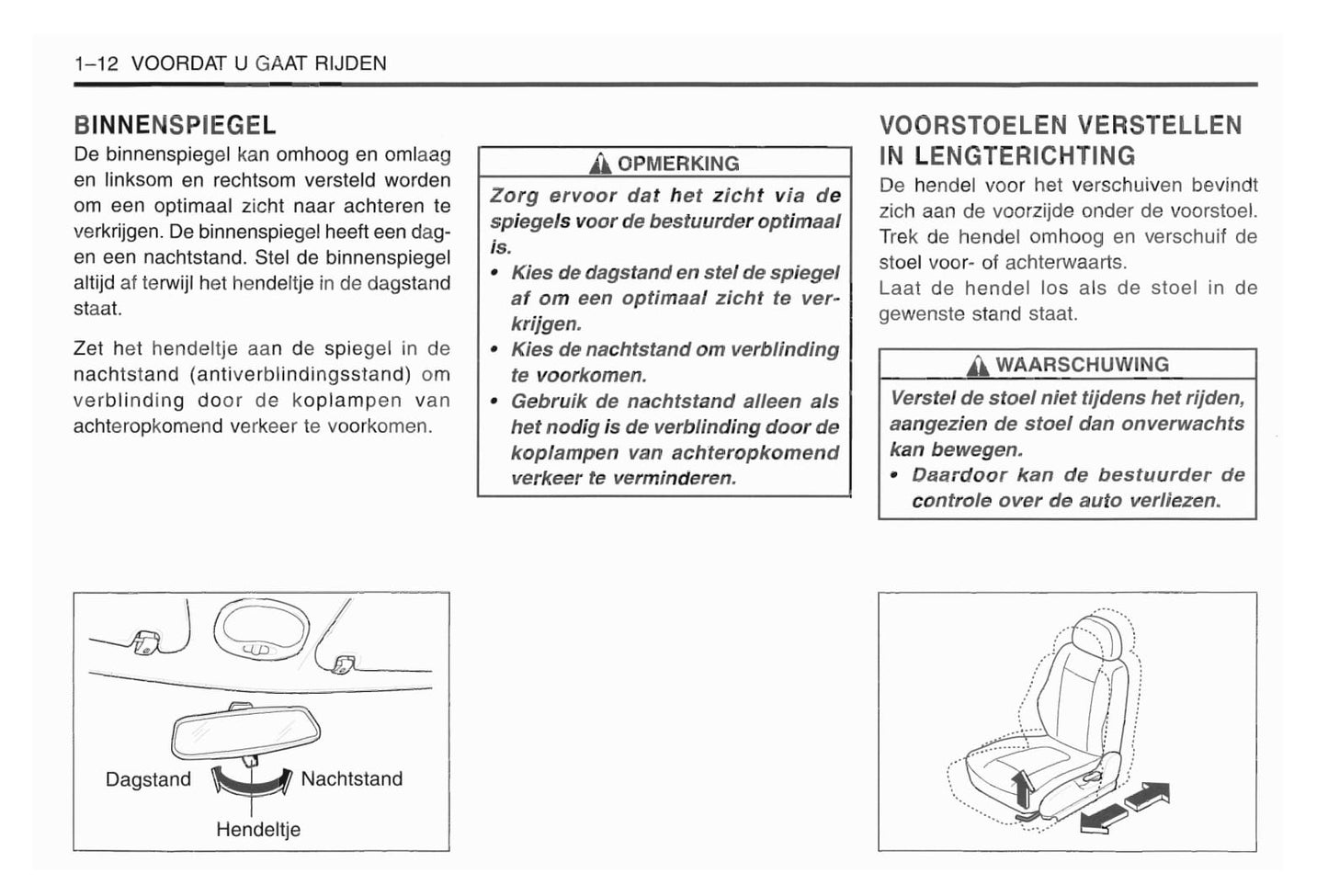 1–12 VOORDAT U GAAT RIJDEN

BINNENSPIEGEL

De binnenspiegel kan omhoog en omlaag en linksom en rechtsom versteld worden om een optimaal zicht naar achteren te verkrijgen. De binnenspiegel heeft een dag- en een nachtstand. Stel de binnenspiegel altijd af terwijl het hendeltje in de dagstand staat.

Zet het hendeltje aan de spiegel in de nachtstand (antiverblindingsstand) om verblinding door de koplampen van achteropkomend verkeer te voorkomen.

Dagstand

Nachtstand

Hendeltje

OPMERKING

Zorg ervoor dat het zicht via de spiegels voor de bestuurder optimaal is.

• Kies de dagstand en stel de spiegel af om een optimaal zicht te verkrijgen.
• Kies de nachtstand om verblinding te voorkomen.
• Gebruik de nachtstand alleen als het nodig is de verblinding door de koplampen van achteropkomend verkeer te verminderen.

VOORSTOELEN VERSTELLEN IN LENGTERICHTING

De hendel voor het verschuiven bevindt zich aan de voorzijde onder de voorstoel. Trek de hendel omhoog en verschuif de stoel voor- of achterwaarts.
Laat de hendel los als de stoel in de gewenste stand staat.

WAARSCHUWING

Verstel de stoel niet tijdens het rijden, aangezien de stoel dan onverwachts kan bewegen.

• Daardoor kan de bestuurder de controle over de auto verliezen.